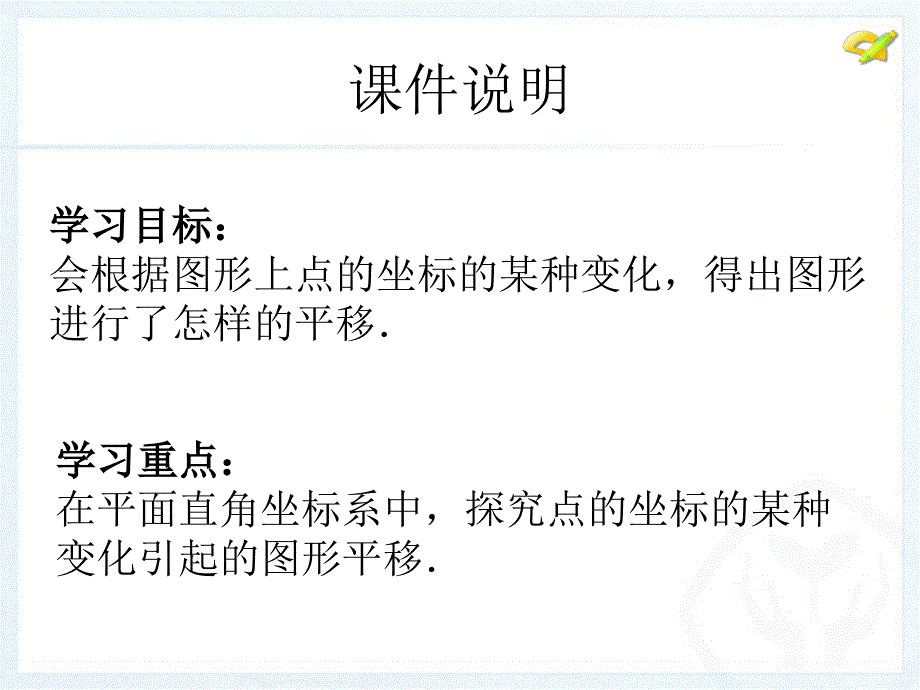 课件说明

学习目标：
会根据图形上点的坐标的某种变化，得出图形进行了怎样的平移.

学习重点：
在平面直角坐标系中，探究点的坐标的某种变化引起的图形平移.